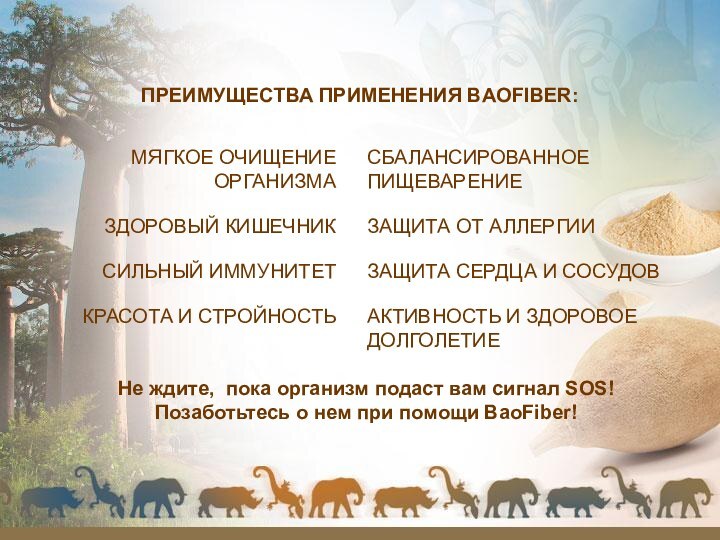 ПРЕИМУЩЕСТВА ПРИМЕНЕНИЯ BAOFIBER:

МЯГКОЕ ОЧИЩЕНИЕ ОРГАНИЗМА

ЗДОРОВЫЙ КИШЕЧНИК

СИЛЬНЫЙ ИММУНИТЕТ

КРАСОТА И СТРОЙНОСТЬ

СБАЛАНСИРОВАННОЕ ПИЩЕВАРЕНИЕ

ЗАЩИТА ОТ АЛЛЕРГИИ

ЗАЩИТА СЕРДЦА И СОСУДОВ

АКТИВНОСТЬ И ЗДОРОВОЕ ДОЛГОЛЕТИЕ

Не ждите, пока организм подаст вам сигнал SOS! Позаботьтесь о нем при помощи BaoFiber!